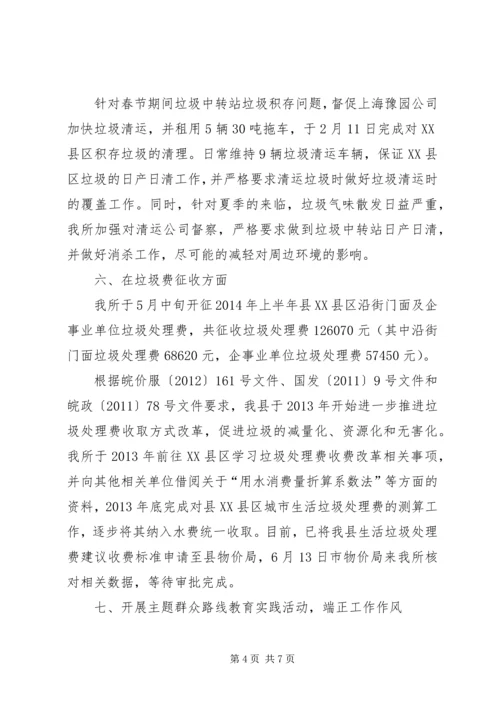 针对春节期间垃圾中转站垃圾积存问题，督促上海豫园公司加快垃圾清运，并租用5辆30吨拖车，于2月11日完成对XX县区积存垃圾的清理。日常维持9辆垃圾清运车辆，保证XX县区垃圾的日产日清工作，并严格要求清运垃圾时做好垃圾清运时的覆盖工作。同时，针对夏季的来临，垃圾气味散发日益严重，我所加强对清运公司督察，严格要求做到垃圾中转站日产日清，并做好消杀工作，尽可能的减轻对周边环境的影响。

六、在垃圾费征收方面

我所于5月中旬开征2014年上半年县XX县区沿街门面及企事业单位垃圾处理费，共征收垃圾处理费126070元（其中沿街门面垃圾处理费68620元，企事业单位垃圾处理费57450元）。

根据皖价服〔2012〕161号文件、国发〔2011〕9号文件和皖政〔2011〕78号文件要求，我县于2013年开始进一步推进垃圾处理费收取方式改革，促进垃圾的减量化、资源化和无害化。我所于2013年前往XX县区学习垃圾处理费收费改革相关事项，并向其他相关单位借阅关于“用水消费量折算系数法”等方面的资料，2013年底完成对县XX县区城市生活垃圾处理费的测算工作，逐步将其纳入水费统一收取。目前，已将我县生活垃圾处理费建议收费标准申请至县物价局，6月13日市物价局来我所核对相关数据，等待审批完成。

七、开展主题群众路线教育实践活动，端正工作作风

第4页 共7页